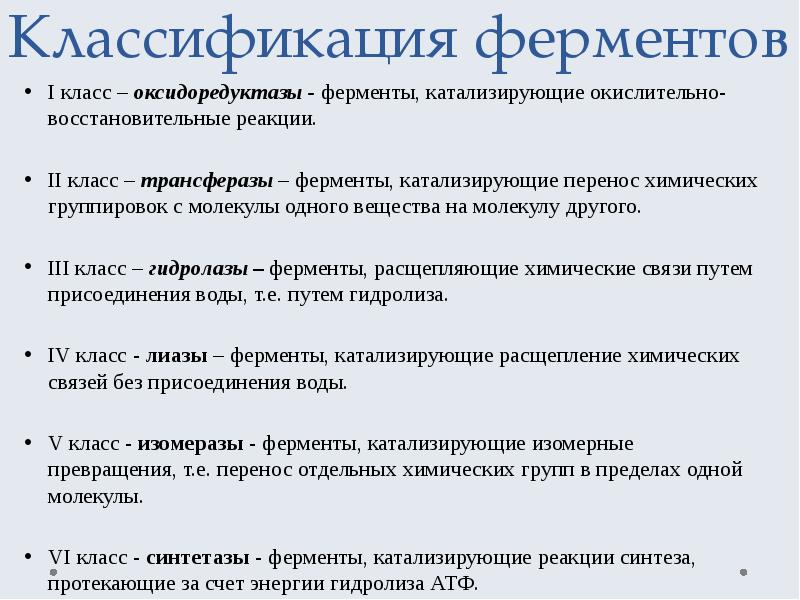 Классификация ферментов

• I класс – оксидоредуктазы - ферменты, катализирующие окислительно-восстановительные реакции.

• II класс – трансферазы – ферменты, катализирующие перенос химических группировок с молекулы одного вещества на молекулу другого.

• III класс – гидролазы – ферменты, расщепляющие химические связи путем присоединения воды, т.е. путем гидролиза.

• IV класс - лиазы – ферменты, катализирующие расщепление химических связей без присоединения воды.

• V класс - изомеразы - ферменты, катализирующие изомерные превращения, т.е. перенос отдельных химических групп в пределах одной молекулы.

• VI класс - синтетазы - ферменты, катализирующие реакции синтеза, протекающие за счет энергии гидролиза АТФ.